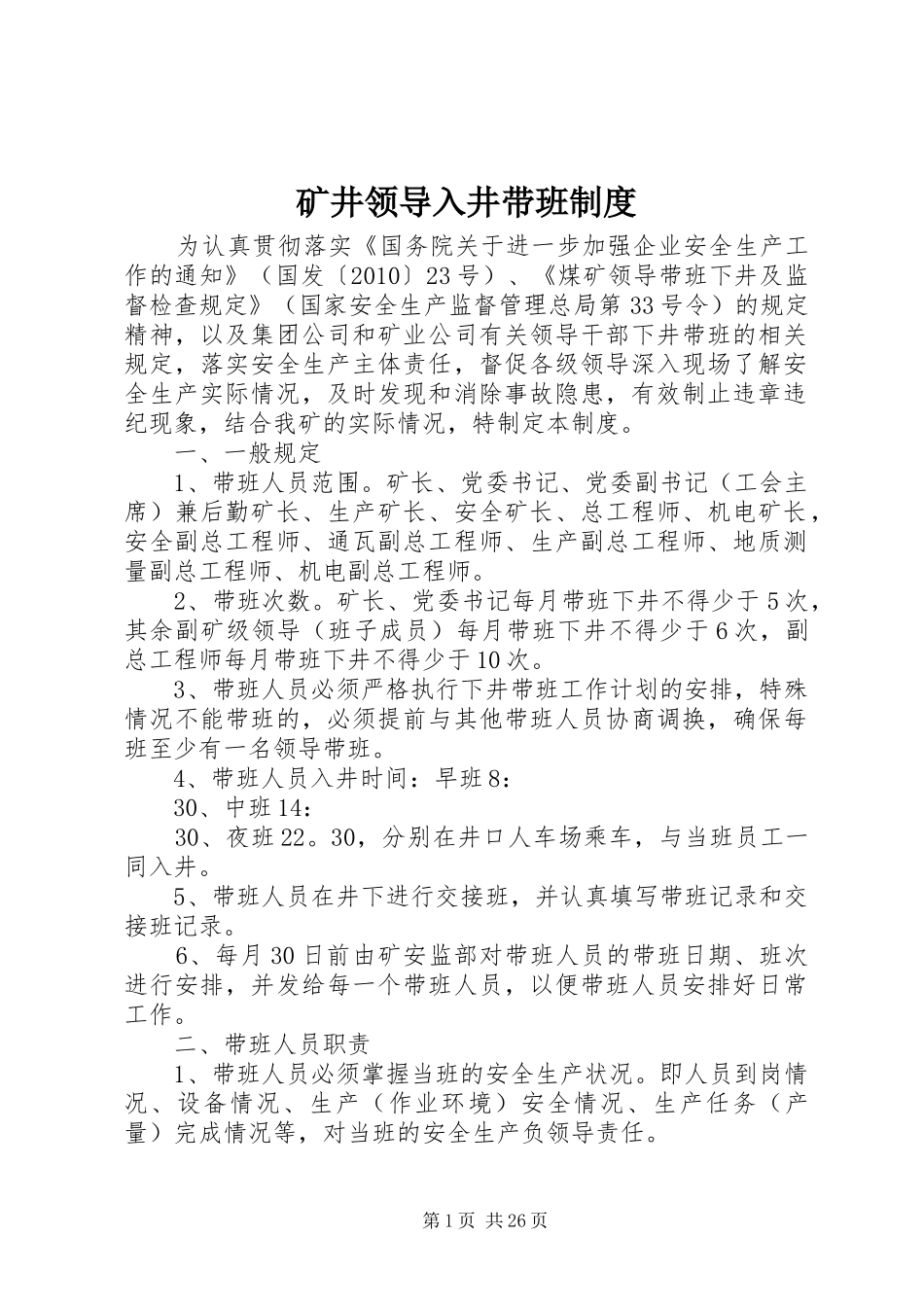 矿井领导入井带班制度

为认真贯彻落实《国务院关于进一步加强企业安全生产工作的通知》（国发〔2010〕23号）、《煤矿领导带班下井及监督检查规定》（国家安全生产监督管理总局第33号令）的规定精神，以及集团公司和矿业公司有关领导干部下井带班的相关规定，落实安全生产主体责任，督促各级领导深入现场了解安全生产实际情况，及时发现和消除事故隐患，有效制止违章违纪现象，结合我矿的实际情况，特制定本制度。

一、一般规定

1、带班人员范围。矿长、党委书记、党委副书记（工会主席）兼后勤矿长、生产矿长、安全矿长、总工程师、机电矿长，安全副总工程师、通瓦副总工程师、生产副总工程师、地质测量副总工程师、机电副总工程师。

2、带班次数。矿长、党委书记每月带班下井不得少于5次，其余副矿级领导（班子成员）每月带班下井不得少于6次，副总工程师每月带班下井不得少于10次。

3、带班人员必须严格执行下井带班工作计划的安排，特殊情况不能带班的，必须提前与其他带班人员协商调换，确保每班至少有一名领导带班。

4、带班人员入井时间：早班8：

30、中班14：

30、夜班22。30，分别在井口人车场乘车，与当班员工一同入井。

5、带班人员在井下进行交接班，并认真填写带班记录和交接班记录。

6、每月30日前由矿安监部对带班人员的带班日期、班次进行安排，并发给每一个带班人员，以便带班人员安排好日常工作。

二、带班人员职责

1、带班人员必须掌握当班的安全生产状况。即人员到岗情况、设备情况、生产（作业环境）安全情况、生产任务（产量）完成情况等，对当班的安全生产负领导责任。

第1页 共26页